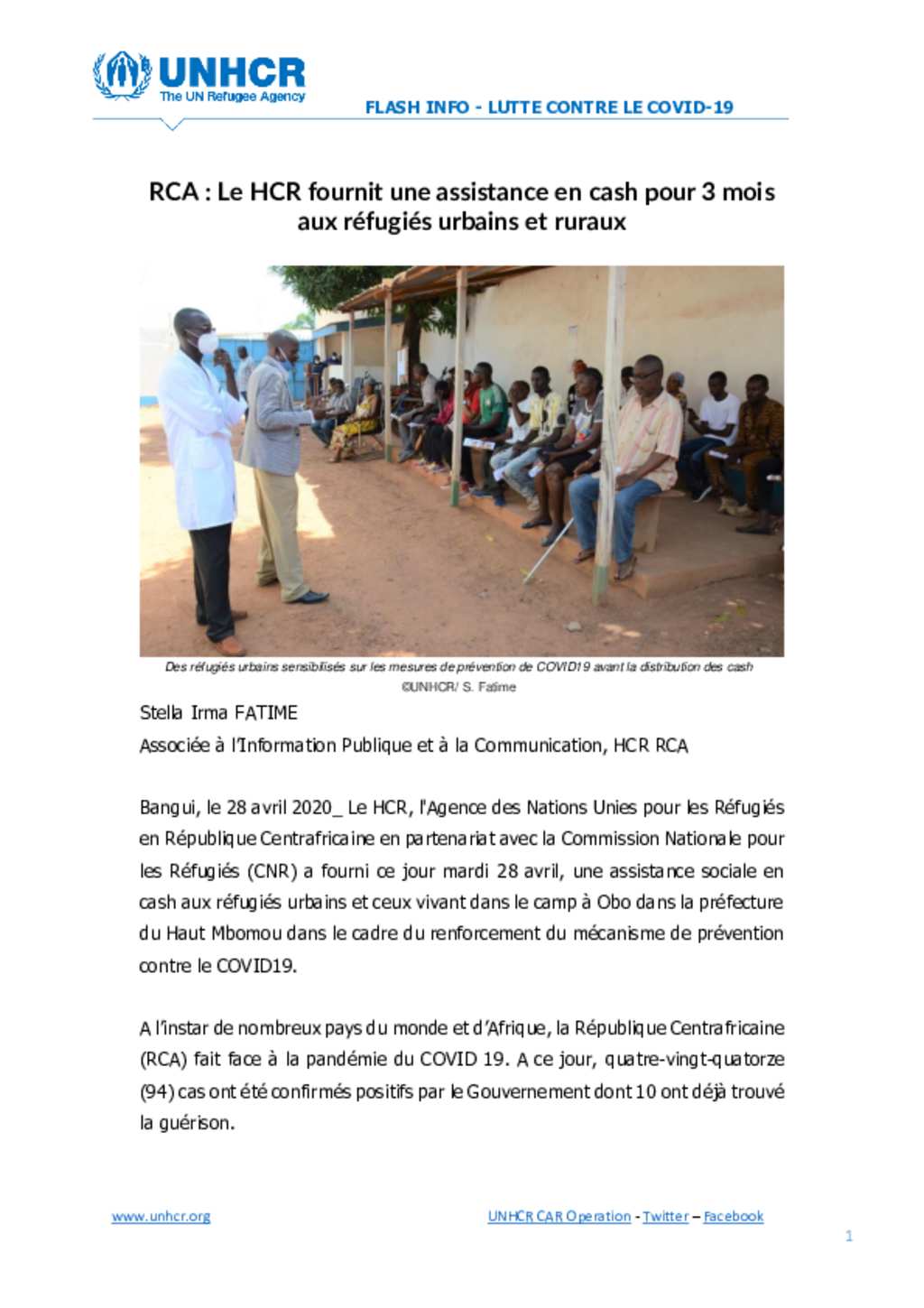 UNHCR
The UN Refugee Agency

FLASH INFO - LUTTE CONTRE LE COVID-19

RCA : Le HCR fournit une assistance en cash pour 3 mois aux réfugiés urbains et ruraux

Des réfugiés urbains sensibilisés sur les mesures de prévention de COVID19 avant la distribution des cash ©UNHCR/ S. Fatime

Stella Irma FATIME
Associée à l'Information Publique et à la Communication, HCR RCA

Bangui, le 28 avril 2020_ Le HCR, l'Agence des Nations Unies pour les Réfugiés en République Centrafricaine en partenariat avec la Commission Nationale pour les Réfugiés (CNR) a fourni ce jour mardi 28 avril, une assistance sociale en cash aux réfugiés urbains et ceux vivant dans le camp à Obo dans la préfecture du Haut Mbomou dans le cadre du renforcement du mécanisme de prévention contre le COVID19.

A l'instar de nombreux pays du monde et d'Afrique, la République Centrafricaine (RCA) fait face à la pandémie du COVID 19. A ce jour, quatre-vingt-quatorze (94) cas ont été confirmés positifs par le Gouvernement dont 10 ont déjà trouvé la guérison.

www.unhcr.org

UNHCR CAR Operation - Twitter – Facebook

1